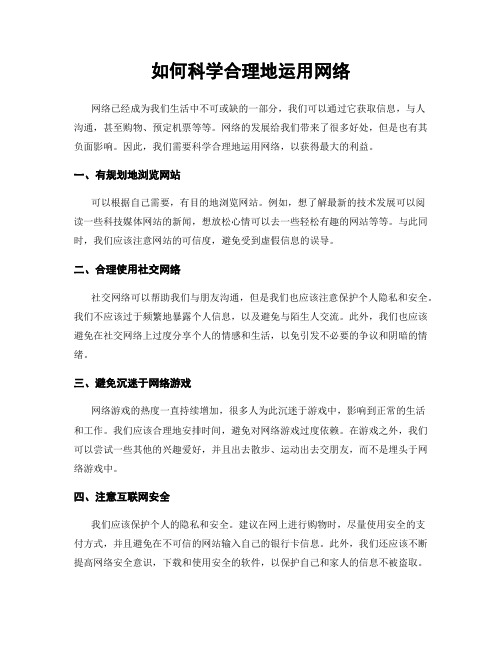 如何科学合理地运用网络

网络已经成为我们生活中不可或缺的一部分，我们可以通过它获取信息，与人沟通，甚至购物、预定机票等等。网络的发展给我们带来了很多好处，但是也有其负面影响。因此，我们需要科学合理地运用网络，以获得最大的利益。

一、有规划地浏览网站

可以根据自己需要，有目的地浏览网站。例如，想了解最新的技术发展可以阅读一些科技媒体网站的新闻，想放松心情可以去一些轻松有趣的网站等等。与此同时，我们应该注意网站的可信度，避免受到虚假信息的误导。

二、合理使用社交网络

社交网络可以帮助我们与朋友沟通，但是我们也应该注意保护个人隐私和安全。我们不应该过于频繁地暴露个人信息，以及避免与陌生人交流。此外，我们也应该避免在社交网络上过度分享个人的情感和生活，以免引发不必要的争议和阴暗的情绪。

三、避免沉迷于网络游戏

网络游戏的热度一直持续增加，很多人为此沉迷于游戏中，影响到正常的生活和工作。我们应该合理地安排时间，避免对网络游戏过度依赖。在游戏之外，我们可以尝试一些其他的兴趣爱好，并且出去散步、运动出去交朋友，而不是埋头于网络游戏中。

四、注意互联网安全

我们应该保护个人的隐私和安全。建议在网上进行购物时，尽量使用安全的支付方式，并且避免在不可信的网站输入自己的银行卡信息。此外，我们还应该不断提高网络安全意识，下载和使用安全的软件，以保护自己和家人的信息不被盗取。